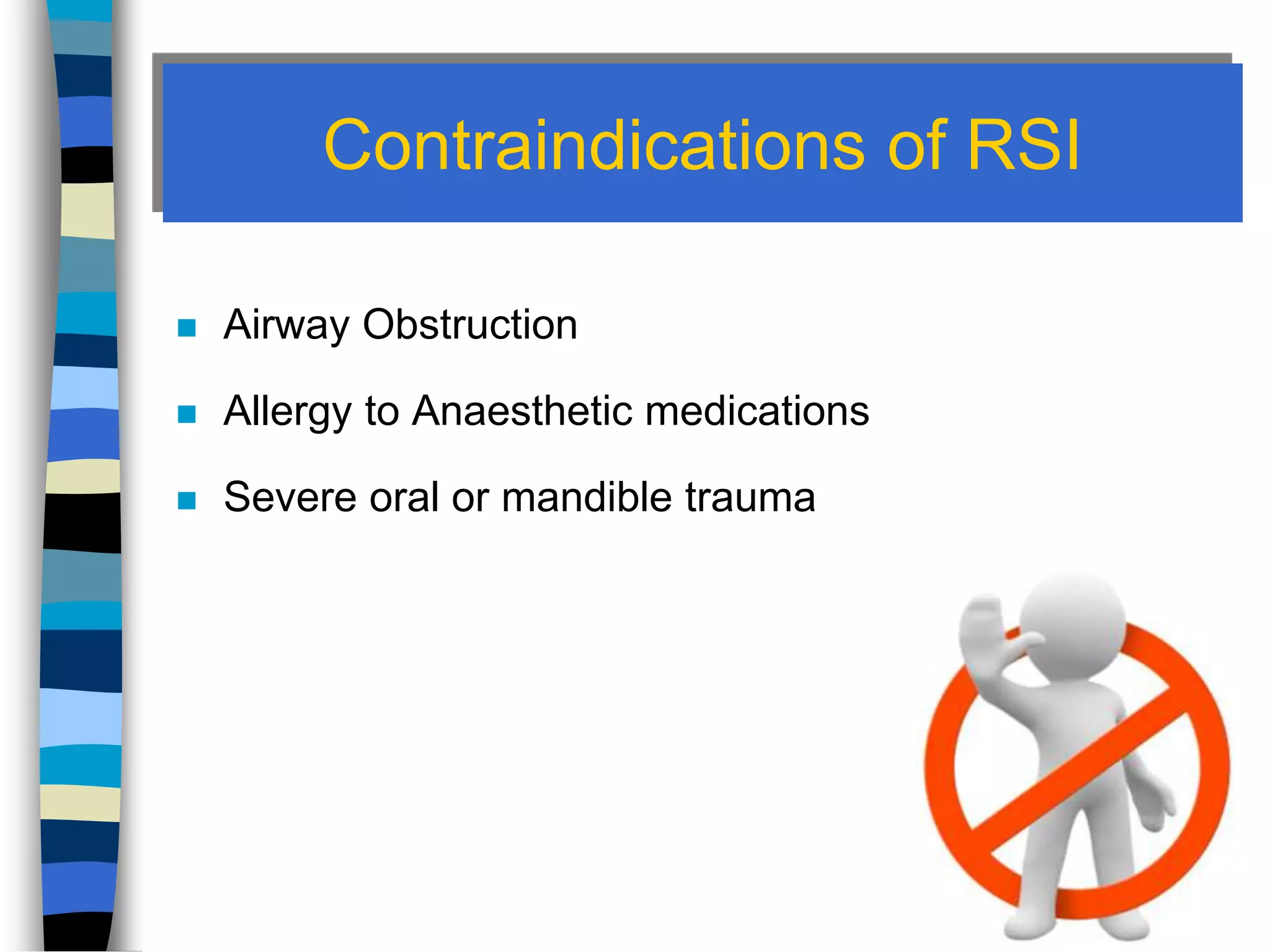 Contraindications of RSI

- Airway Obstruction
- Allergy to Anaesthetic medications
- Severe oral or mandible trauma